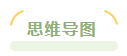 思维导图